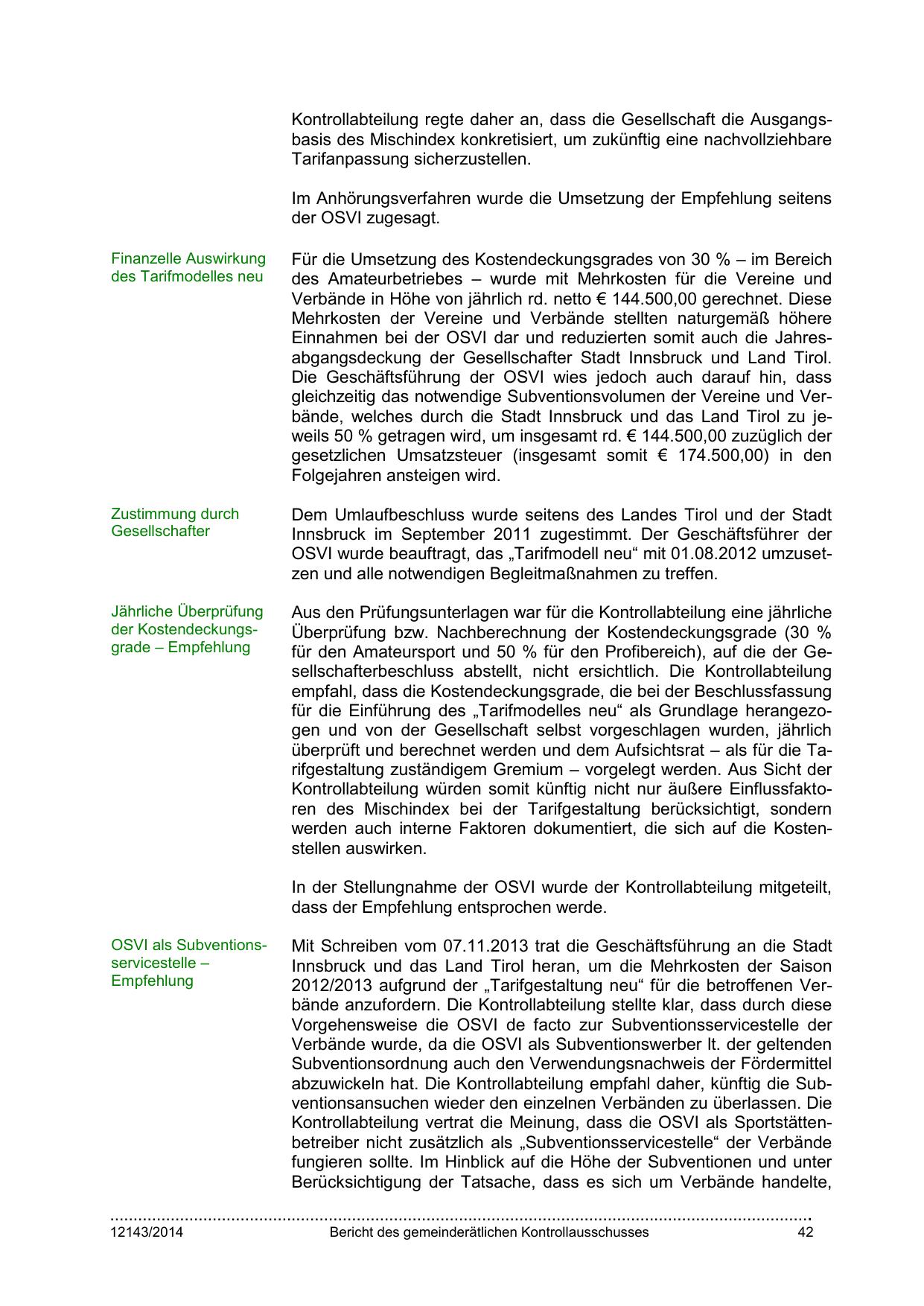 Kontrollabteilung regte daher an, dass die Gesellschaft die Ausgangsbasis des Mischindex konkretisiert, um zukünftig eine nachvollziehbare Tarifanpassung sicherzustellen.

Im Anhörungsverfahren wurde die Umsetzung der Empfehlung seitens der OSVI zugesagt.

Finanzelle Auswirkung des Tarifmodelles neu

Für die Umsetzung des Kostendeckungsgrades von 30 % – im Bereich des Amateurbetriebes – wurde mit Mehrkosten für die Vereine und Verbände in Höhe von jährlich rd. netto € 144.500,00 gerechnet. Diese Mehrkosten der Vereine und Verbände stellten naturgemäß höhere Einnahmen bei der OSVI dar und reduzierten somit auch die Jahresabgangsdeckung der Gesellschafter Stadt Innsbruck und Land Tirol. Die Geschäftsführung der OSVI wies jedoch auch darauf hin, dass gleichzeitig das notwendige Subventionsvolumen der Vereine und Verbände, welches durch die Stadt Innsbruck und das Land Tirol zu jeweils 50 % getragen wird, um insgesamt rd. € 144.500,00 zuzüglich der gesetzlichen Umsatzsteuer (insgesamt somit € 174.500,00) in den Folgejahren ansteigen wird.

Zustimmung durch Gesellschafter

Dem Umlaufbeschluss wurde seitens des Landes Tirol und der Stadt Innsbruck im September 2011 zugestimmt. Der Geschäftsführer der OSVI wurde beauftragt, das „Tarifmodell neu“ mit 01.08.2012 umzusetzen und alle notwendigen Begleitmaßnahmen zu treffen.

Jährliche Überprüfung der Kostendeckungsgrade – Empfehlung

Aus den Prüfungsunterlagen war für die Kontrollabteilung eine jährliche Überprüfung bzw. Nachberechnung der Kostendeckungsgrade (30 % für den Amateursport und 50 % für den Profibereich), auf die der Gesellschafterbeschluss abstellt, nicht ersichtlich. Die Kontrollabteilung empfahl, dass die Kostendeckungsgrade, die bei der Beschlussfassung für die Einführung des „Tarifmodelles neu“ als Grundlage herangezogen und von der Gesellschaft selbst vorgeschlagen wurden, jährlich überprüft und berechnet werden und dem Aufsichtsrat – als für die Tarifgestaltung zuständigem Gremium – vorgelegt werden. Aus Sicht der Kontrollabteilung würden somit künftig nicht nur äußere Einflussfaktoren des Mischindex bei der Tarifgestaltung berücksichtigt, sondern werden auch interne Faktoren dokumentiert, die sich auf die Kostenstellen auswirken.

In der Stellungnahme der OSVI wurde der Kontrollabteilung mitgeteilt, dass der Empfehlung entsprochen werde.

OSVI als Subventionsservicestelle – Empfehlung

Mit Schreiben vom 07.11.2013 trat die Geschäftsführung an die Stadt Innsbruck und das Land Tirol heran, um die Mehrkosten der Saison 2012/2013 aufgrund der „Tarifgestaltung neu“ für die betroffenen Verbände anzufordern. Die Kontrollabteilung stellte klar, dass durch diese Vorgehensweise die OSVI de facto zur Subventionsservicestelle der Verbände wurde, da die OSVI als Subventionswerber lt. der geltenden Subventionsordnung auch den Verwendungsnachweis der Fördermittel abzuwickeln hat. Die Kontrollabteilung empfahl daher, künftig die Subventionsansuchen wieder den einzelnen Verbänden zu überlassen. Die Kontrollabteilung vertrat die Meinung, dass die OSVI als Sportstättenbetreiber nicht zusätzlich als „Subventionsservicestelle“ der Verbände fungieren sollte. Im Hinblick auf die Höhe der Subventionen und unter Berücksichtigung der Tatsache, dass es sich um Verbände handelte,

12143/2014 Bericht des gemeinderätlichen Kontrollausschusses 42